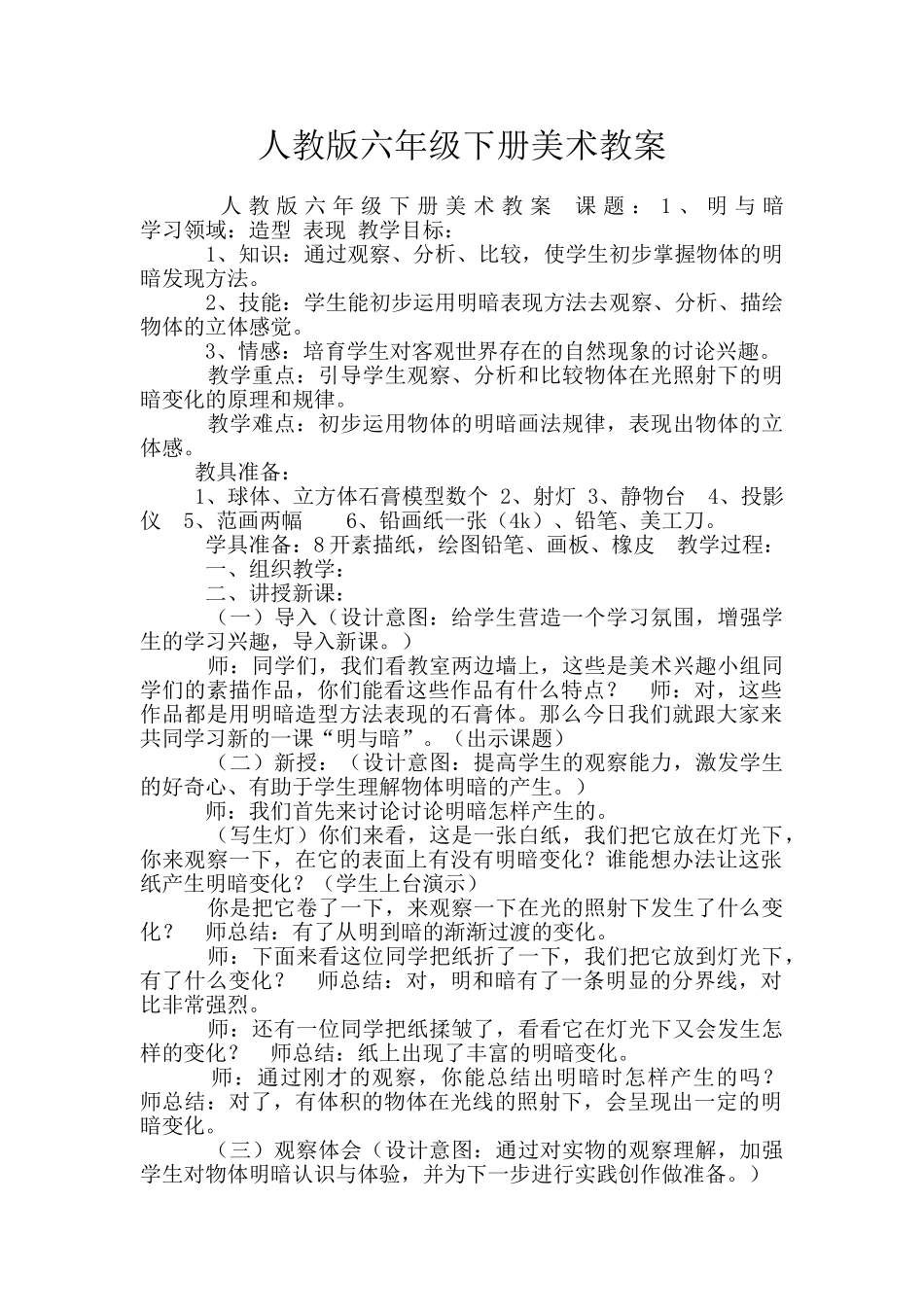 人教版六年级下册美术教案

人教版六年级下册美术教案 课题：1、明与暗 学习领域：造型 表现 教学目标：

1、知识：通过观察、分析、比较，使学生初步掌握物体的明暗发现方法。

2、技能：学生能初步运用明暗表现方法去观察、分析、描绘物体的立体感觉。

3、情感：培育学生对客观世界存在的自然现象的讨论兴趣。

教学重点：引导学生观察、分析和比较物体在光照射下的明暗变化的原理和规律。

教学难点：初步运用物体的明暗画法规律，表现出物体的立体感。

教具准备：

1、球体、立方体石膏模型数个 2、射灯 3、静物台 4、投影仪 5、范画两幅 6、铅画纸一张（4k）、铅笔、美工刀。

学具准备：8开素描纸，绘图铅笔、画板、橡皮 教学过程：

一、组织教学：

二、讲授新课：

（一）导入（设计意图：给学生营造一个学习氛围，增强学生的学习兴趣，导入新课。）

师：同学们，我们看教室两边墙上，这些是美术兴趣小组同学们的素描作品，你们能看这些作品有什么特点？ 师：对，这些作品都是用明暗造型方法表现的石膏体。那么今日我们就跟大家来共同学习新的一课“明与暗”。（出示课题）

（二）新授：（设计意图：提高学生的观察能力，激发学生的好奇心、有助于学生理解物体明暗的产生。）

师：我们首先来讨论讨论明暗怎样产生的。

（写生灯）你们来看，这是一张白纸，我们把它放在灯光下，你来观察一下，在它的表面上有没有明暗变化？谁能想办法让这张纸产生明暗变化？（学生上台演示）

你是把它卷了一下，来观察一下在光的照射下发生了什么变化？ 师总结：有了从明到暗的渐渐过渡的变化。

师：下面来看这位同学把纸折了一下，我们把它放到灯光下，有了什么变化？ 师总结：对，明和暗有了一条明显的分界线，对比非常强烈。

师：还有一位同学把纸揉皱了，看看它在灯光下又会发生怎样的变化？ 师总结：纸上出现了丰富的明暗变化。

师：通过刚才的观察，你能总结出明暗时怎样产生的吗？ 师总结：对了，有体积的物体在光线的照射下，会呈现出一定的明暗变化。

（三）观察体会（设计意图：通过对实物的观察理解，加强学生对物体明暗认识与体验，并为下一步进行实践创作做准备。）